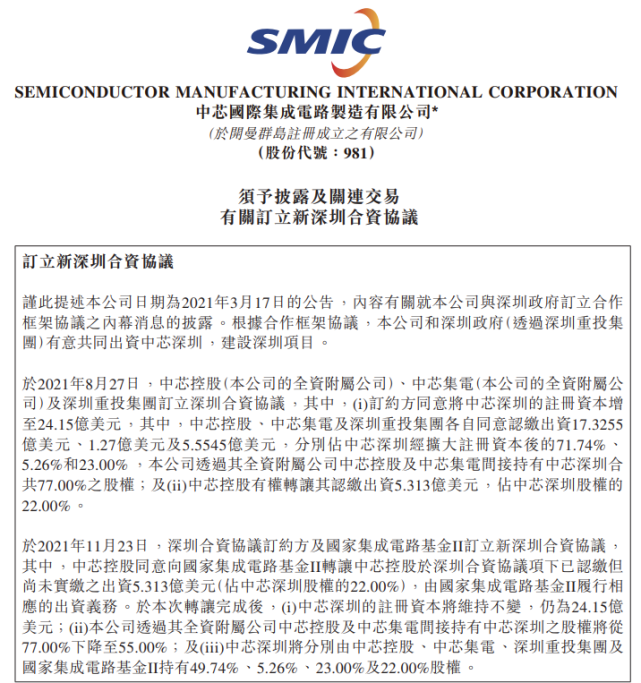 SMIC

SEMICONDUCTOR MANUFACTURING INTERNATIONAL CORPORATION
中芯國際集成電路製造有限公司*
(於開曼群島註冊成立之有限公司)
(股份代號：981)

須予披露及關連交易
有關訂立新深圳合資協議

訂立新深圳合資協議

謹此提述本公司日期為2021年3月17日的公告，內容有關就本公司與深圳政府訂立合作框架協議之內幕消息的披露。根據合作框架協議，本公司和深圳政府(透過深圳重投集團)有意共同出資中芯深圳，建設深圳項目。

於2021年8月27日，中芯控股(本公司的全資附屬公司)、中芯集電(本公司的全資附屬公司)及深圳重投集團訂立深圳合資協議，其中，(i)訂約方同意將中芯深圳的註冊資本增至24.15億美元，其中，中芯控股、中芯集電及深圳重投集團各自同意認繳出資17.3255億美元、1.27億美元及5.5545億美元，分別佔中芯深圳經擴大註冊資本後的71.74%、5.26%和23.00%，本公司透過其全資附屬公司中芯控股及中芯集電間接持有中芯深圳合共77.00%之股權；及(ii)中芯控股有權轉讓其認繳出資5.313億美元，佔中芯深圳股權的22.00%。

於2021年11月23日，深圳合資協議訂約方及國家集成電路基金II訂立新深圳合資協議，其中，中芯控股同意向國家集成電路基金II轉讓中芯控股於深圳合資協議項下已認繳但尚未實繳之出資5.313億美元(佔中芯深圳股權的22.00%)，由國家集成電路基金II履行相應的出資義務。於本次轉讓完成後，(i)中芯深圳的註冊資本將維持不變，仍為24.15億美元；(ii)本公司透過其全資附屬公司中芯控股及中芯集電間接持有中芯深圳之股權將從77.00%下降至55.00%；及(iii)中芯深圳將分別由中芯控股、中芯集電、深圳重投集團及國家集成電路基金II持有49.74%、5.26%、23.00%及22.00%股權。